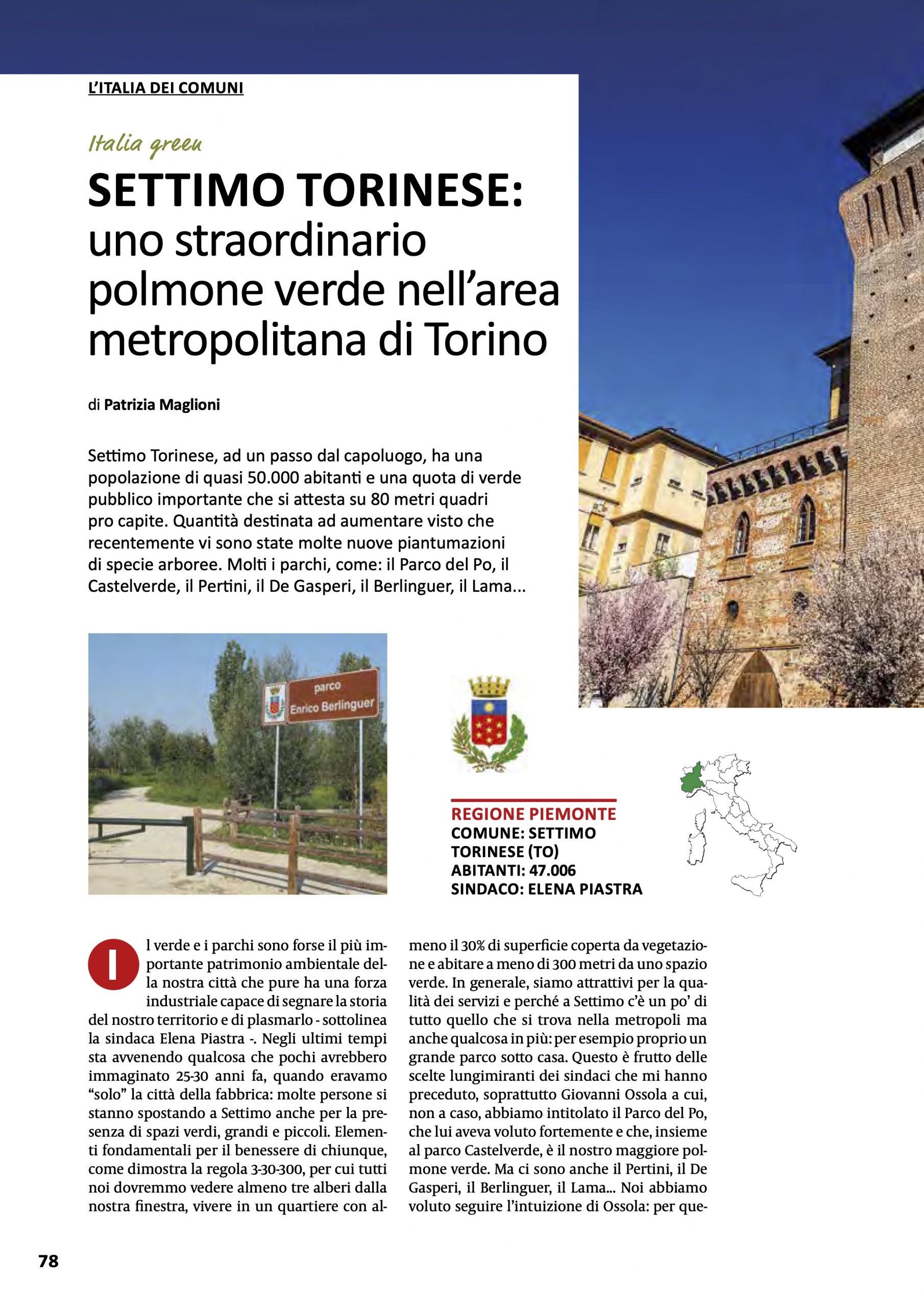 L'ITALIA DEI COMUNI

Italia green

SETTIMO TORINESE: uno straordinario polmone verde nell'area metropolitana di Torino

di Patrizia Maglioni

Settimo Torinese, ad un passo dal capoluogo, ha una popolazione di quasi 50.000 abitanti e una quota di verde pubblico importante che si attesta su 80 metri quadri pro capite. Quantità destinata ad aumentare visto che recentemente vi sono state molte nuove piantumazioni di specie arboree. Molti i parchi, come: il Parco del Po, il Castelverde, il Pertini, il De Gasperi, il Berlinguer, il Lama...

parco
Enrico Berlinguer

REGIONE PIEMONTE
COMUNE: SETTIMO TORINESE (TO)
ABITANTI: 47.006
SINDACO: ELENA PIASTRA

Il verde e i parchi sono forse il più importante patrimonio ambientale della nostra città che pure ha una forza industriale capace di segnare la storia del nostro territorio e di plasmarlo - sottolinea la sindaca Elena Piastra -. Negli ultimi tempi sta avvenendo qualcosa che pochi avrebbero immaginato 25-30 anni fa, quando eravamo "solo" la città della fabbrica: molte persone si stanno spostando a Settimo anche per la presenza di spazi verdi, grandi e piccoli. Elementi fondamentali per il benessere di chiunque, come dimostra la regola 3-30-300, per cui tutti noi dovremmo vedere almeno tre alberi dalla nostra finestra, vivere in un quartiere con almeno il 30% di superficie coperta da vegetazione e abitare a meno di 300 metri da uno spazio verde. In generale, siamo attrattivi per la qualità dei servizi e perché a Settimo c'è un po' di tutto quello che si trova nella metropoli ma anche qualcosa in più: per esempio proprio un grande parco sotto casa. Questo è frutto delle scelte lungimiranti dei sindaci che mi hanno preceduto, soprattutto Giovanni Ossola a cui, non a caso, abbiamo intitolato il Parco del Po, che lui aveva voluto fortemente e che, insieme al parco Castelverde, è il nostro maggiore polmone verde. Ma ci sono anche il Pertini, il De Gasperi, il Berlinguer, il Lama... Noi abbiamo voluto seguire l'intuizione di Ossola: per que-

78